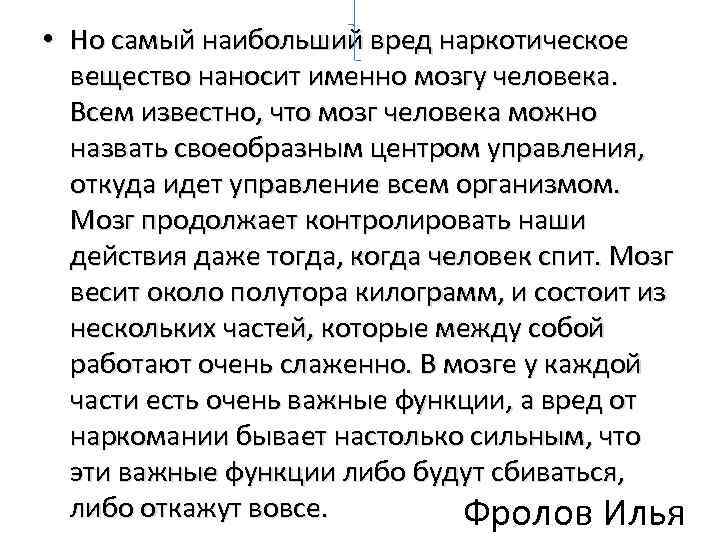 • Но самый наибольший вред наркотическое вещество наносит именно мозгу человека. Всем известно, что мозг человека можно назвать своеобразным центром управления, откуда идет управление всем организмом. Мозг продолжает контролировать наши действия даже тогда, когда человек спит. Мозг весит около полутора килограмм, и состоит из нескольких частей, которые между собой работают очень слаженно. В мозге у каждой части есть очень важные функции, а вред от наркомании бывает настолько сильным, что эти важные функции либо будут сбиваться, либо откажут вовсе.

Фролов Илья